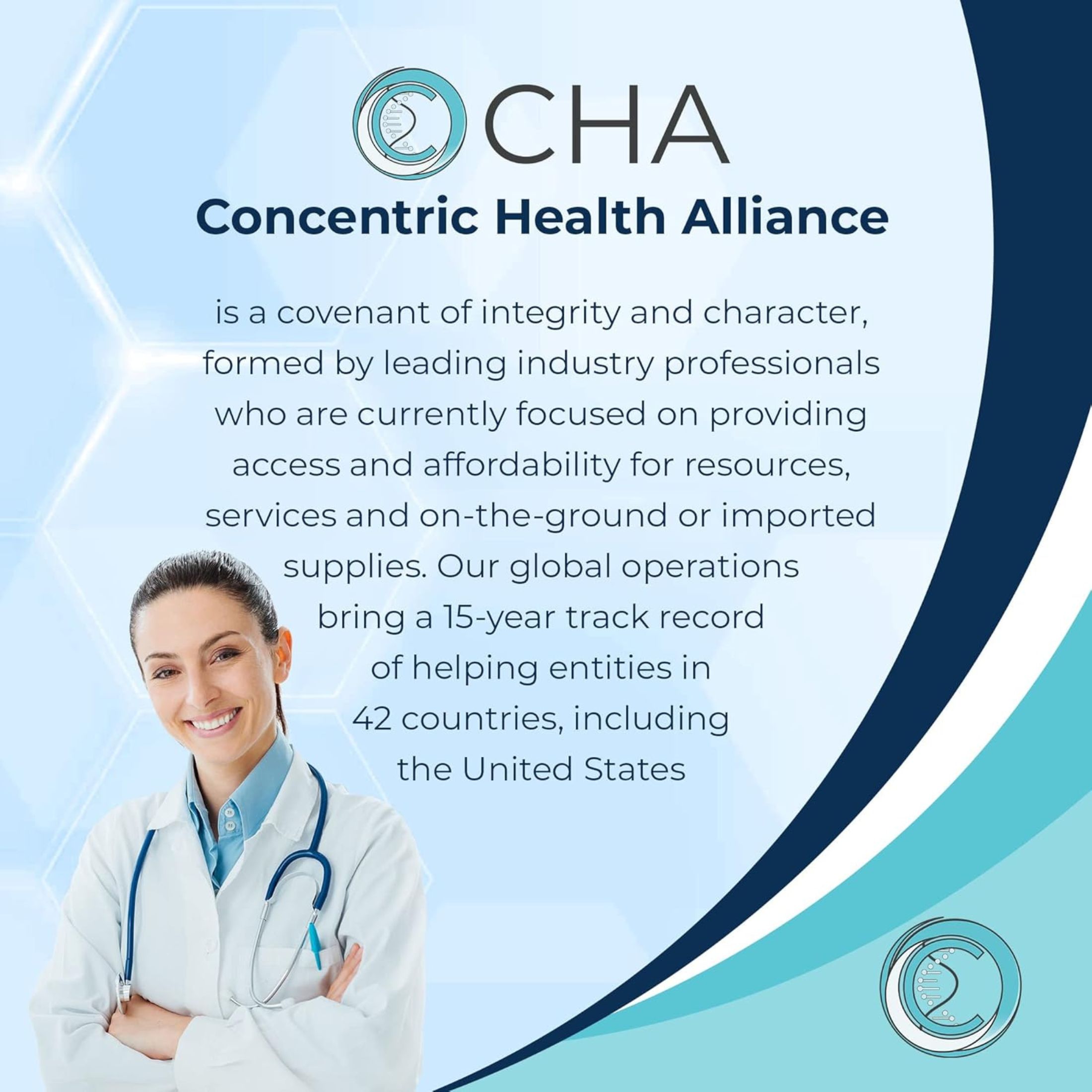 CHA

Concentric Health Alliance

is a covenant of integrity and character, formed by leading industry professionals who are currently focused on providing access and affordability for resources, services and on-the-ground or imported supplies. Our global operations bring a 15-year track record of helping entities in 42 countries, including the United States